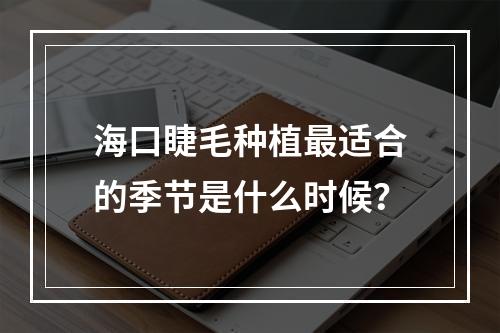 海口睫毛种植最适合的季节是什么时候?